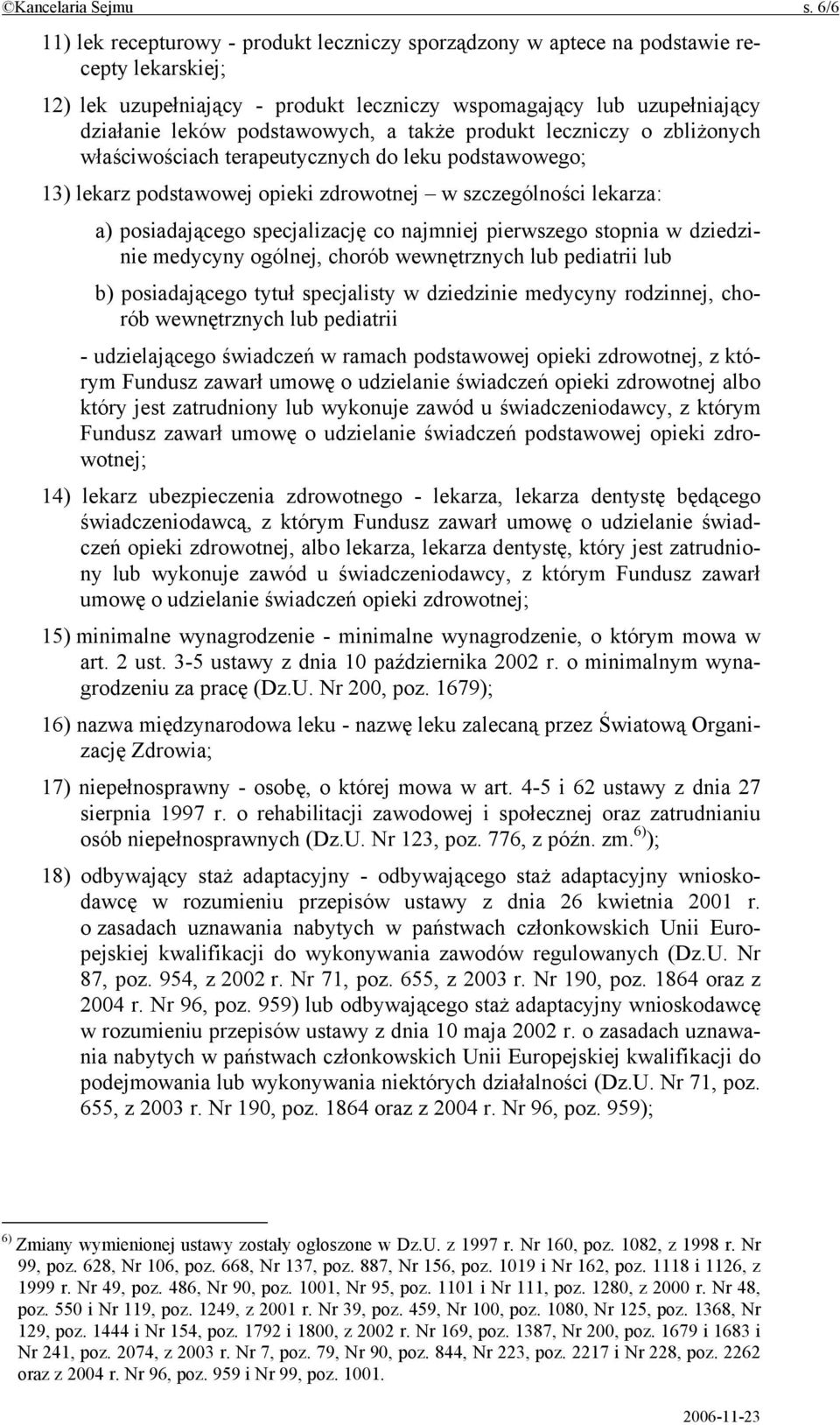 ©Kancelaria Sejmu s. 6/6

11) lek recepturowy - produkt leczniczy sporządzony w aptece na podstawie recepty lekarskiej;

12) lek uzupełniający - produkt leczniczy wspomagający lub uzupełniający działanie leków podstawowych, a także produkt leczniczy o zbliżonych właściwościach terapeutycznych do leku podstawowego;

13) lekarz podstawowej opieki zdrowotnej – w szczególności lekarza:

a) posiadającego specjalizację co najmniej pierwszego stopnia w dziedzinie medycyny ogólnej, chorób wewnętrznych lub pediatrii lub

b) posiadającego tytuł specjalisty w dziedzinie medycyny rodzinnej, chorób wewnętrznych lub pediatrii

- udzielającego świadczeń w ramach podstawowej opieki zdrowotnej, z którym Fundusz zawarł umowę o udzielanie świadczeń opieki zdrowotnej albo który jest zatrudniony lub wykonuje zawód u świadczeniodawcy, z którym Fundusz zawarł umowę o udzielanie świadczeń podstawowej opieki zdrowotnej;

14) lekarz ubezpieczenia zdrowotnego - lekarza, lekarza dentystę będącego świadczeniodawcą, z którym Fundusz zawarł umowę o udzielanie świadczeń opieki zdrowotnej, albo lekarza, lekarza dentystę, który jest zatrudniony lub wykonuje zawód u świadczeniodawcy, z którym Fundusz zawarł umowę o udzielanie świadczeń opieki zdrowotnej;

15) minimalne wynagrodzenie - minimalne wynagrodzenie, o którym mowa w art. 2 ust. 3-5 ustawy z dnia 10 października 2002 r. o minimalnym wynagrodzeniu za pracę (Dz.U. Nr 200, poz. 1679);

16) nazwa międzynarodowa leku - nazwę leku zalecaną przez Światową Organizację Zdrowia;

17) niepełnosprawny - osobę, o której mowa w art. 4-5 i 62 ustawy z dnia 27 sierpnia 1997 r. o rehabilitacji zawodowej i społecznej oraz zatrudnianiu osób niepełnosprawnych (Dz.U. Nr 123, poz. 776, z późn. zm.$^{6)}$);

18) odbywający staż adaptacyjny - odbywającego staż adaptacyjny wnioskodawcę w rozumieniu przepisów ustawy z dnia 26 kwietnia 2001 r. o zasadach uznawania nabytych w państwach członkowskich Unii Europejskiej kwalifikacji do wykonywania zawodów regulowanych (Dz.U. Nr 87, poz. 954, z 2002 r. Nr 71, poz. 655, z 2003 r. Nr 190, poz. 1864 oraz z 2004 r. Nr 96, poz. 959) lub odbywającego staż adaptacyjny wnioskodawcę w rozumieniu przepisów ustawy z dnia 10 maja 2002 r. o zasadach uznawania nabytych w państwach członkowskich Unii Europejskiej kwalifikacji do podejmowania lub wykonywania niektórych działalności (Dz.U. Nr 71, poz. 655, z 2003 r. Nr 190, poz. 1864 oraz z 2004 r. Nr 96, poz. 959);

$^{6)}$ Zmiany wymienionej ustawy zostały ogłoszone w Dz.U. z 1997 r. Nr 160, poz. 1082, z 1998 r. Nr 99, poz. 628, Nr 106, poz. 668, Nr 137, poz. 887, Nr 156, poz. 1019 i Nr 162, poz. 1118 i 1126, z 1999 r. Nr 49, poz. 486, Nr 90, poz. 1001, Nr 95, poz. 1101 i Nr 111, poz. 1280, z 2000 r. Nr 48, poz. 550 i Nr 119, poz. 1249, z 2001 r. Nr 39, poz. 459, Nr 100, poz. 1080, Nr 125, poz. 1368, Nr 129, poz. 1444 i Nr 154, poz. 1792 i 1800, z 2002 r. Nr 169, poz. 1387, Nr 200, poz. 1679 i 1683 i Nr 241, poz. 2074, z 2003 r. Nr 7, poz. 79, Nr 90, poz. 844, Nr 223, poz. 2217 i Nr 228, poz. 2262 oraz z 2004 r. Nr 96, poz. 959 i Nr 99, poz. 1001.

2006-11-23